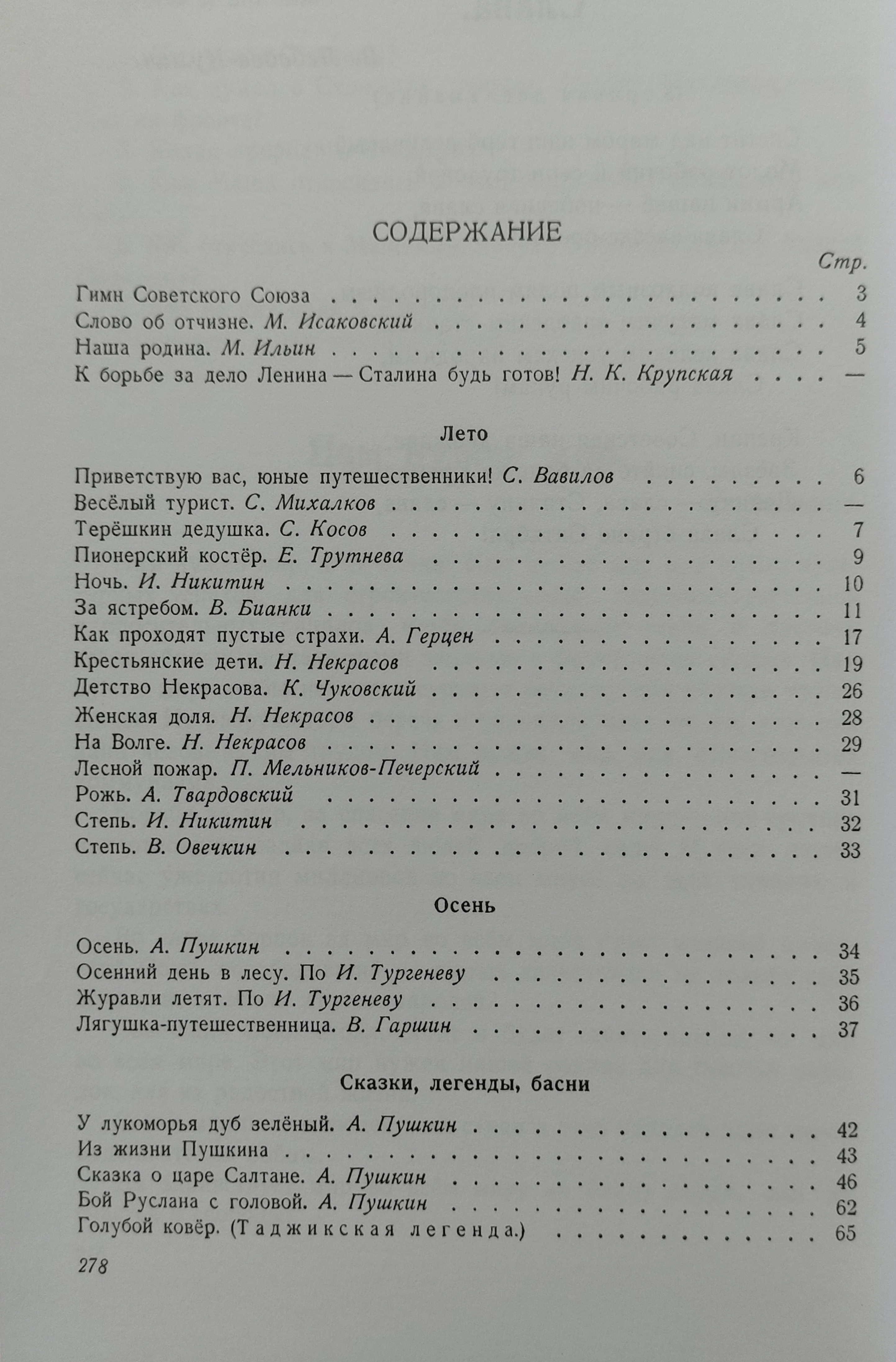 СОДЕРЖАНИЕ

Стр.

Гимн Советского Союза 3
Слово об отчизне. М. Исаковский 4
Наша родина. М. Ильин 5
К борьбе за дело Ленина — Сталина будь готов! Н. К. Крупская —

Лето

Приветствую вас, юные путешественники! С. Вавилов 6
Весёлый турист. С. Михалков —
Терёшкин дедушка. С. Косов 7
Пионерский костёр. Е. Трутнева 9
Ночь. И. Никитин 10
За ястребом. В. Бианки 11
Как проходят пустые страхи. А. Герцен 17
Крестьянские дети. Н. Некрасов 19
Детство Некрасова. К. Чуковский 26
Женская доля. Н. Некрасов 28
На Волге. Н. Некрасов 29
Лесной пожар. П. Мельников-Печерский —
Рожь. А. Твардовский 31
Степь. И. Никитин 32
Степь. В. Овечкин 33

Осень

Осень. А. Пушкин 34
Осенний день в лесу. По И. Тургеневу 35
Журавли летят. По И. Тургеневу 36
Лягушка-путешественница. В. Гаршин 37

Сказки, легенды, басни

У лукоморья дуб зелёный. А. Пушкин 42
Из жизни Пушкина 43
Сказка о царе Салтане. А. Пушкин 46
Бой Руслана с головой. А. Пушкин 62
Голубой ковёр. (Таджикская легенда.) 65

278